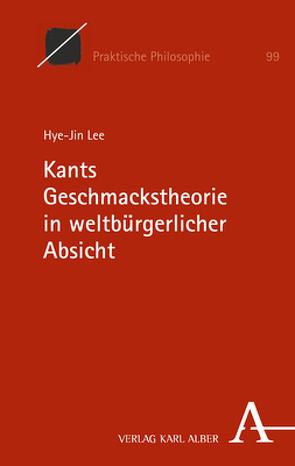 Praktische Philosophie 99

Hye-Jin Lee

Kants Geschmackstheorie in weltbürgerlicher Absicht

VERLAG KARL ALBER

A